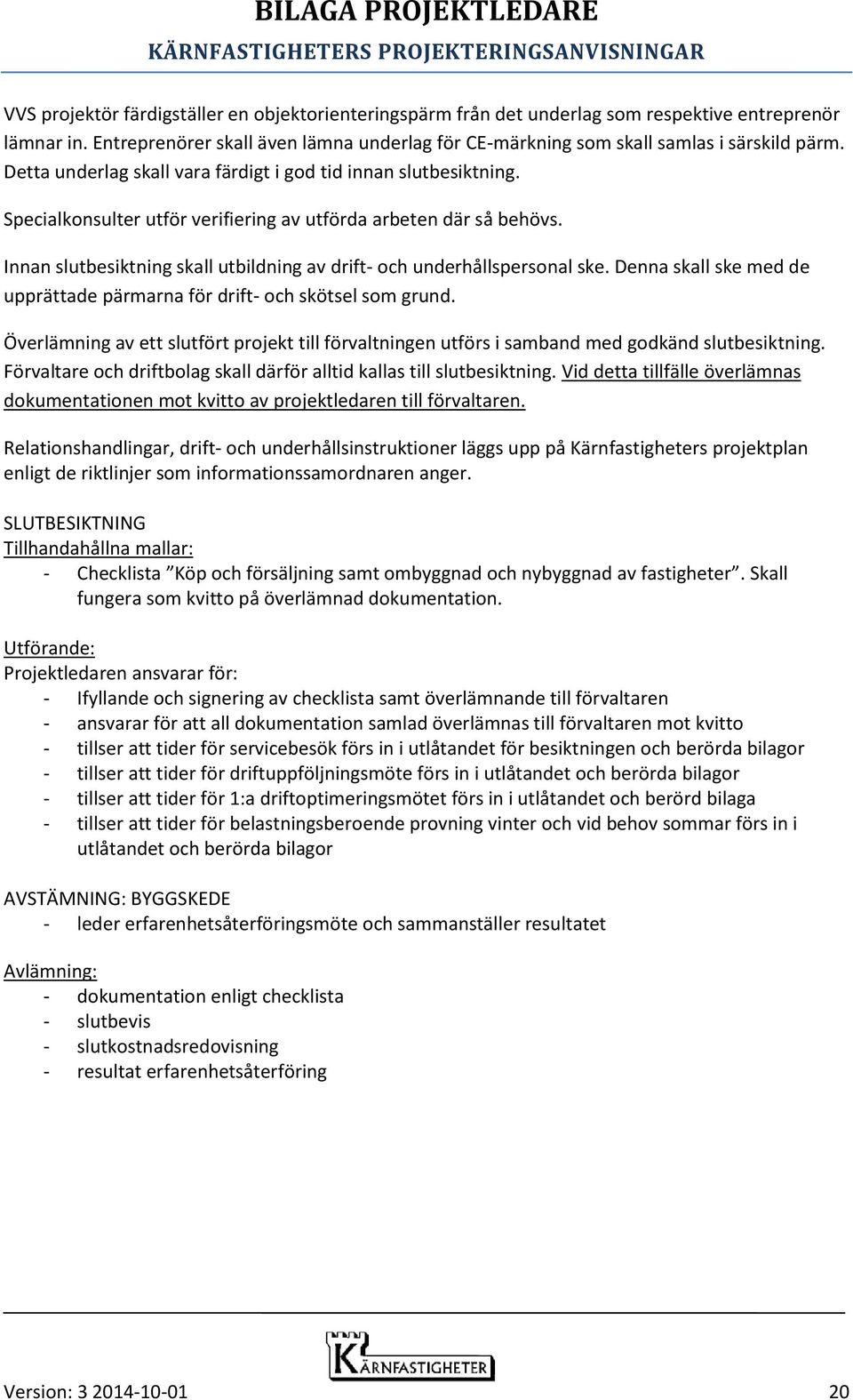 BILAGA PROJEKTLEDARE
KÄRNFASTIGHETERS PROJEKTERINGSANVISNINGAR

VVS projektör färdigställer en objektorienteringspärm från det underlag som respektive entreprenör lämnar in. Entreprenörer skall även lämna underlag för CE-märkning som skall samlas i särskild pärm. Detta underlag skall vara färdigt i god tid innan slutbesiktning.

Specialkonsulter utför verifiering av utförda arbeten där så behövs.

Innan slutbesiktning skall utbildning av drift- och underhållspersonal ske. Denna skall ske med de upprättade pärmarna för drift- och skötsel som grund.

Överlämning av ett slutfört projekt till förvaltningen utförs i samband med godkänd slutbesiktning. Förvaltare och driftbolag skall därför alltid kallas till slutbesiktning. Vid detta tillfälle överlämnas dokumentationen mot kvitto av projektledaren till förvaltaren.

Relationshandlingar, drift- och underhållsinstruktioner läggs upp på Kärnfastigheters projektplan enligt de riktlinjer som informationssamordnaren anger.

SLUTBESIKTNING
Tillhandahållna mallar:
- Checklista ”Köp och försäljning samt ombyggnad och nybyggnad av fastigheter”. Skall fungera som kvitto på överlämnad dokumentation.

Utförande:
Projektledaren ansvarar för:
- Ifyllande och signering av checklista samt överlämnande till förvaltaren
- ansvarar för att all dokumentation samlad överlämnas till förvaltaren mot kvitto
- tillser att tider för servicebesök förs in i utlåtandet för besiktningen och berörda bilagor
- tillser att tider för driftuppföljningsmöte förs in i utlåtandet och berörda bilagor
- tillser att tider för 1:a driftoptimeringsmötet förs in i utlåtandet och berörd bilaga
- tillser att tider för belastningsberoende provning vinter och vid behov sommar förs in i utlåtandet och berörda bilagor

AVSTÄMNING: BYGGSKEDE
- leder erfarenhetsåterföringsmöte och sammanställer resultatet

Avlämning:
- dokumentation enligt checklista
- slutbevis
- slutkostnadsredovisning
- resultat erfarenhetsåterföring

KÄRNFASTIGHETER

Version: 3 2014-10-01 20